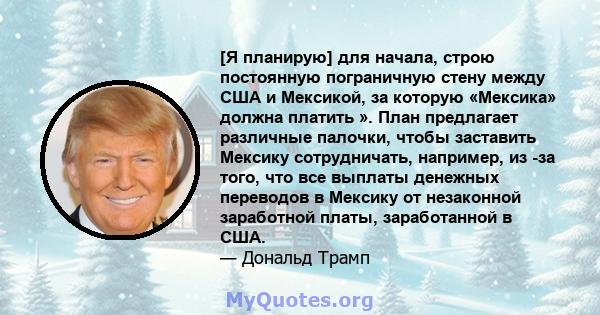 [Я планирую] для начала, строю постоянную пограничную стену между США и Мексикой, за которую «Мексика» должна платить ». План предлагает различные палочки, чтобы заставить Мексику сотрудничать, например, из -за того, что все выплаты денежных переводов в Мексику от незаконной заработной платы, заработанной в США.
— Дональд Трамп

MyQuotes.org